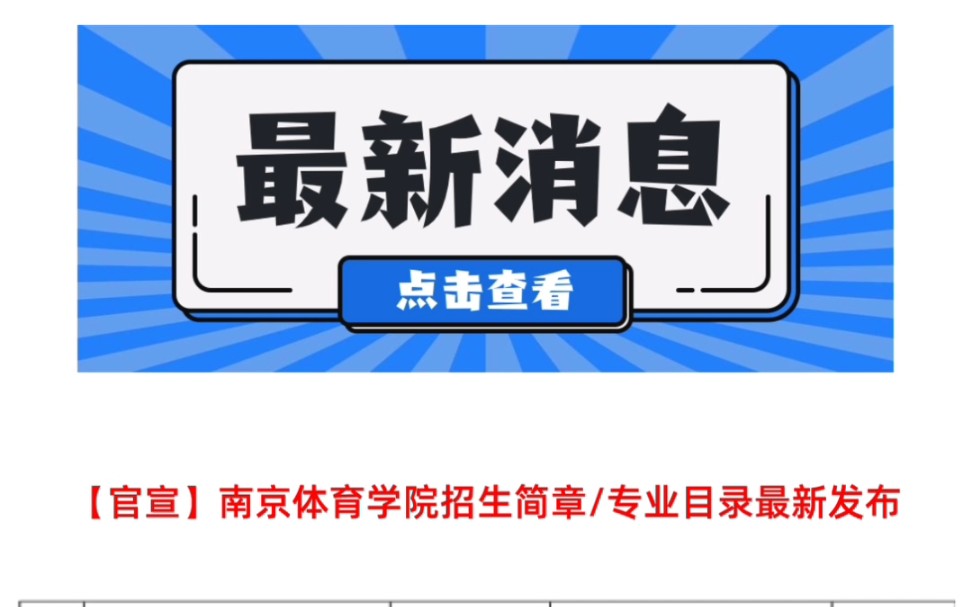 最新消息

点击查看

【官宣】南京体育学院招生简章/专业目录最新发布